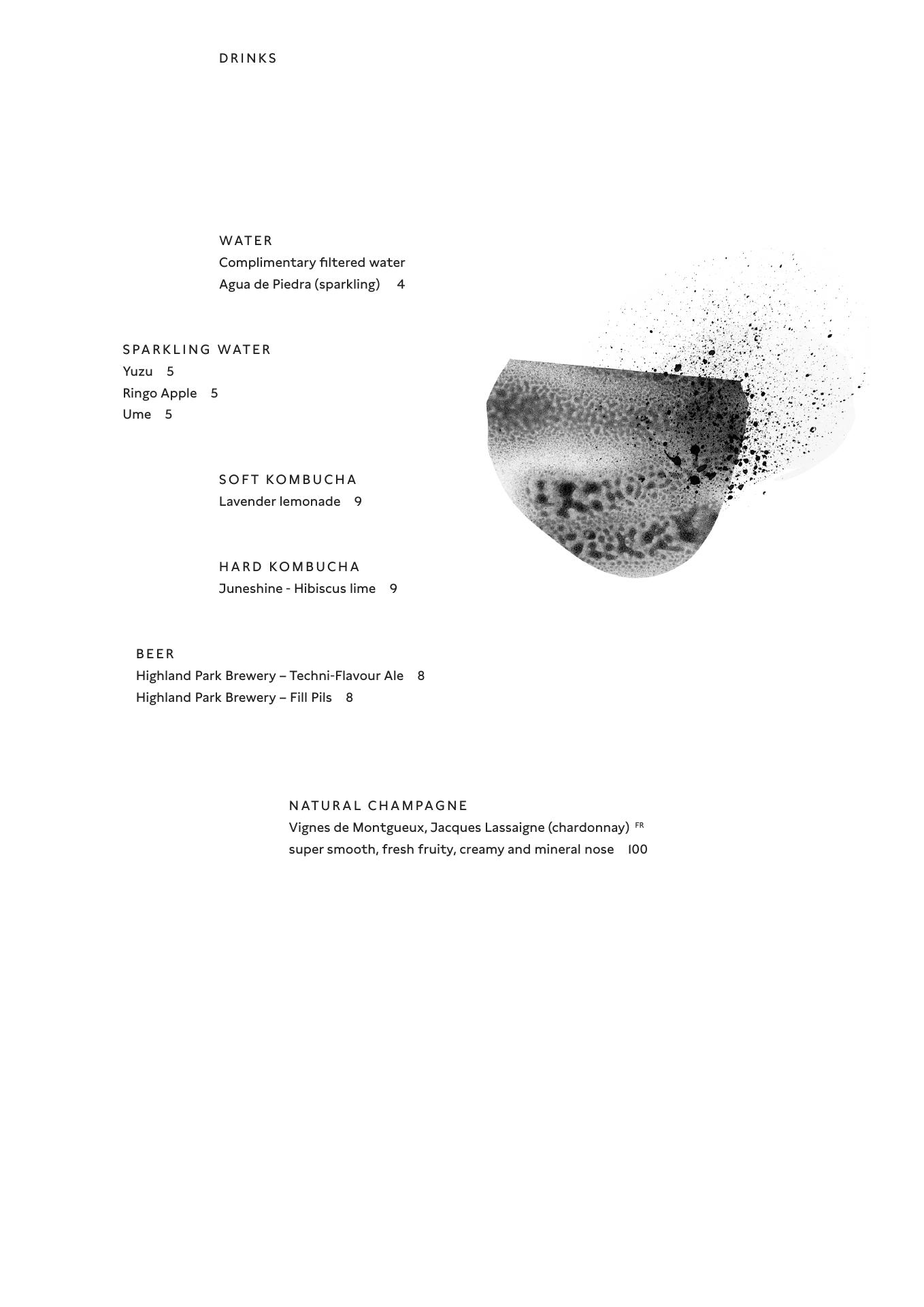 DRINKS

WATER
Complimentary filtered water
Agua de Piedra (sparkling) 4

SPARKLING WATER
Yuzu 5
Ringo Apple 5
Ume 5

SOFT KOMBUCHA
Lavender lemonade 9

HARD KOMBUCHA
Juneshine - Hibiscus lime 9

BEER
Highland Park Brewery – Techni-Flavour Ale 8
Highland Park Brewery – Fill Pils 8

NATURAL CHAMPAGNE
Vignes de Montgueux, Jacques Lassaigne (chardonnay) FR
super smooth, fresh fruity, creamy and mineral nose 100